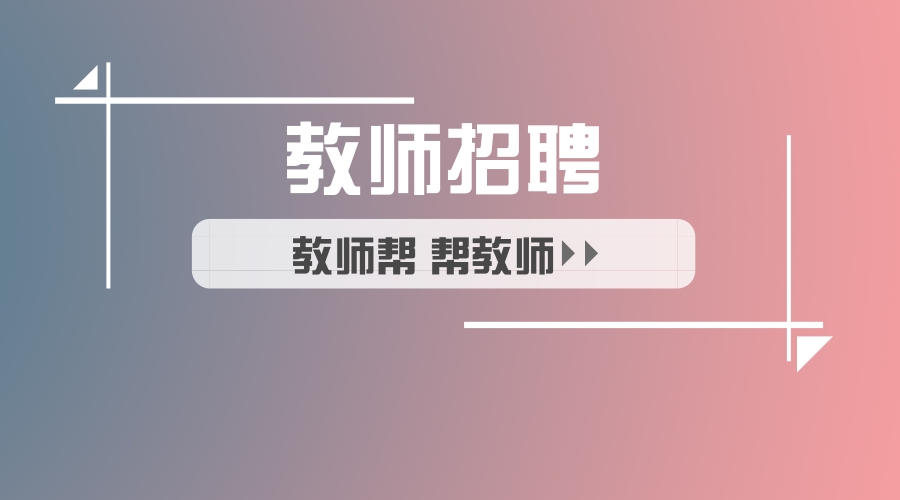 教师招聘

教师帮 帮教师